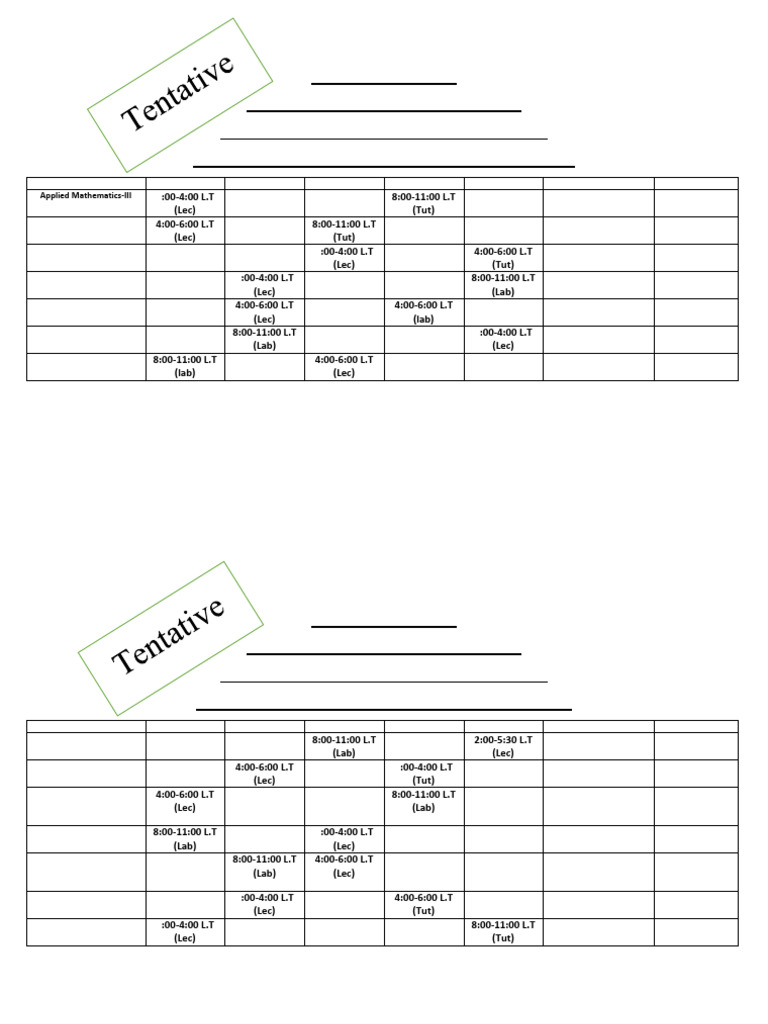 Tentative

| | | | | | | | |
|---|---|---|---|---|---|---|---|
| Applied Mathematics-III | :00-4:00 L.T (Lec) | | | 8:00-11:00 L.T (Tut) | | | |
| | 4:00-6:00 L.T (Lec) | | 8:00-11:00 L.T (Tut) | | | | |
| | | | :00-4:00 L.T (Lec) | | 4:00-6:00 L.T (Tut) | | |
| | | :00-4:00 L.T (Lec) | | | 8:00-11:00 L.T (Lab) | | |
| | | 4:00-6:00 L.T (Lec) | | 4:00-6:00 L.T (lab) | | | |
| | | 8:00-11:00 L.T (Lab) | | | :00-4:00 L.T (Lec) | | |
| | 8:00-11:00 L.T (lab) | | 4:00-6:00 L.T (Lec) | | | | |

Tentative

| | | | | | | | |
|---|---|---|---|---|---|---|---|
| | | | 8:00-11:00 L.T (Lab) | | 2:00-5:30 L.T (Lec) | | |
| | | 4:00-6:00 L.T (Lec) | | :00-4:00 L.T (Tut) | | | |
| | 4:00-6:00 L.T (Lec) | | | 8:00-11:00 L.T (Lab) | | | |
| | 8:00-11:00 L.T (Lab) | | :00-4:00 L.T (Lec) | | | | |
| | | 8:00-11:00 L.T (Lab) | 4:00-6:00 L.T (Lec) | | | | |
| | | :00-4:00 L.T (Lec) | | 4:00-6:00 L.T (Tut) | | | |
| | :00-4:00 L.T (Lec) | | | | 8:00-11:00 L.T (Tut) | | |